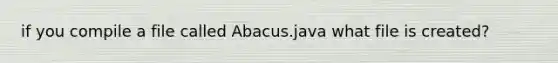 if you compile a file called Abacus.java what file is created?